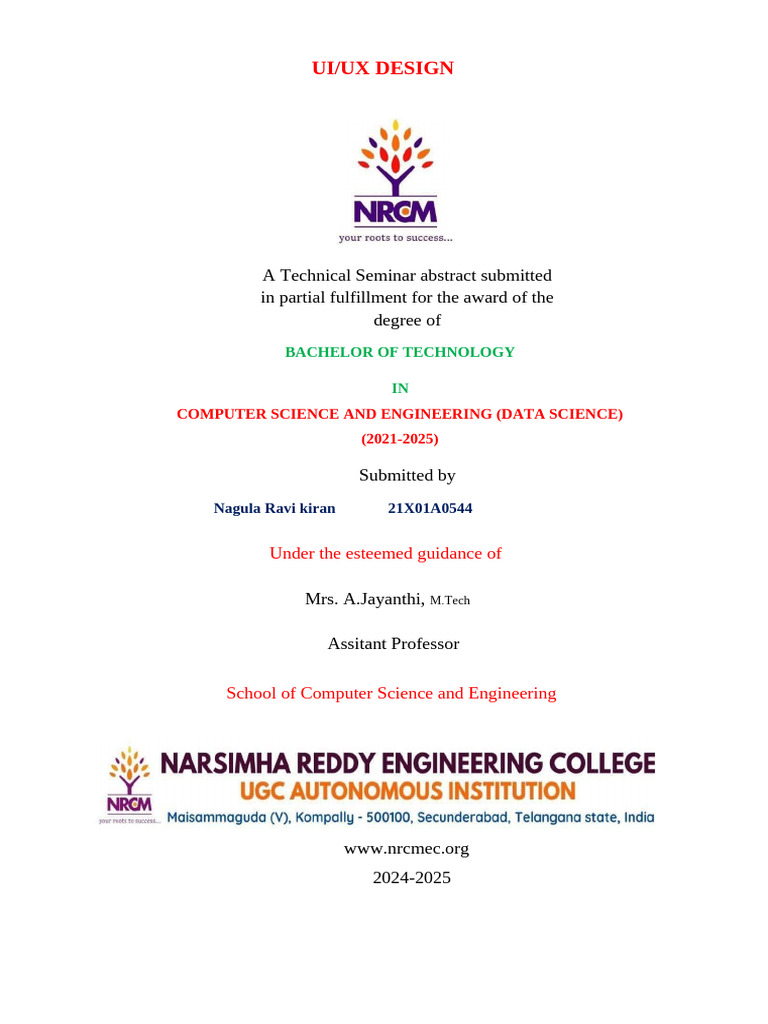 UI/UX DESIGN

NRCM
your roots to success...

A Technical Seminar abstract submitted in partial fulfillment for the award of the degree of

BACHELOR OF TECHNOLOGY

IN

COMPUTER SCIENCE AND ENGINEERING (DATA SCIENCE)

(2021-2025)

Submitted by

Nagula Ravi kiran 21X01A0544

Under the esteemed guidance of

Mrs. A.Jayanthi, M.Tech

Assitant Professor

School of Computer Science and Engineering

NRCM
your roots to success...
NARSIMHA REDDY ENGINEERING COLLEGE
UGC AUTONOMOUS INSTITUTION
Maisammaguda (V), Kompally - 500100, Secunderabad, Telangana state, India

www.nrcmec.org

2024-2025